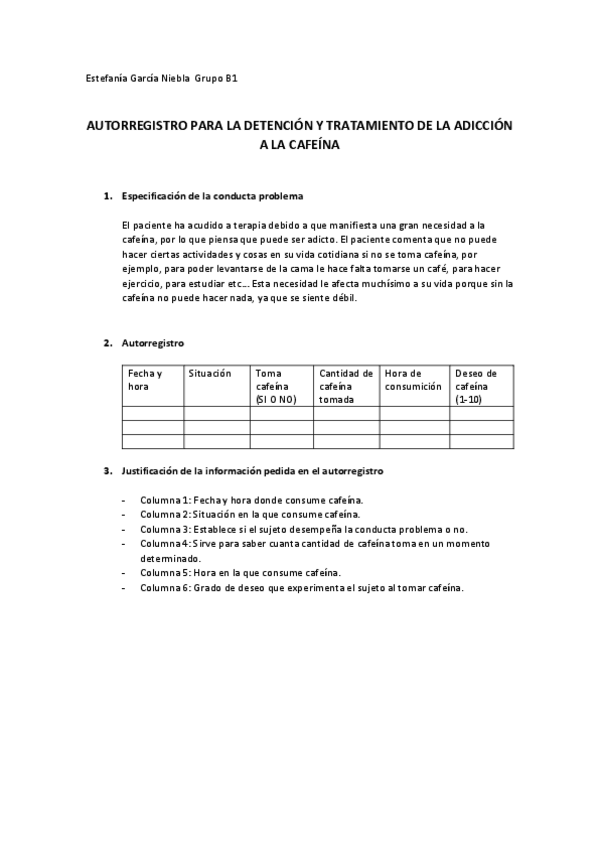 Estefanía García Niebla Grupo B1

AUTORREGISTRO PARA LA DETENCIÓN Y TRATAMIENTO DE LA ADICCIÓN A LA CAFEÍNA

1. Especificación de la conducta problema

El paciente ha acudido a terapia debido a que manifiesta una gran necesidad a la cafeína, por lo que piensa que puede ser adicto. El paciente comenta que no puede hacer ciertas actividades y cosas en su vida cotidiana si no se toma cafeína, por ejemplo, para poder levantarse de la cama le hace falta tomarse un café, para hacer ejercicio, para estudiar etc… Esta necesidad le afecta muchísimo a su vida porque sin la cafeína no puede hacer nada, ya que se siente débil.

2. Autorregistro

| Fecha y hora | Situación | Toma cafeína (SI O NO) | Cantidad de cafeína tomada | Hora de consumición | Deseo de cafeína (1-10) |
|---|---|---|---|---|---|
| | | | | | |
| | | | | | |
| | | | | | |

3. Justificación de la información pedida en el autorregistro

- Columna 1: Fecha y hora donde consume cafeína.
- Columna 2: Situación en la que consume cafeína.
- Columna 3: Establece si el sujeto desempeña la conducta problema o no.
- Columna 4: Sirve para saber cuanta cantidad de cafeína toma en un momento determinado.
- Columna 5: Hora en la que consume cafeína.
- Columna 6: Grado de deseo que experimenta el sujeto al tomar cafeína.